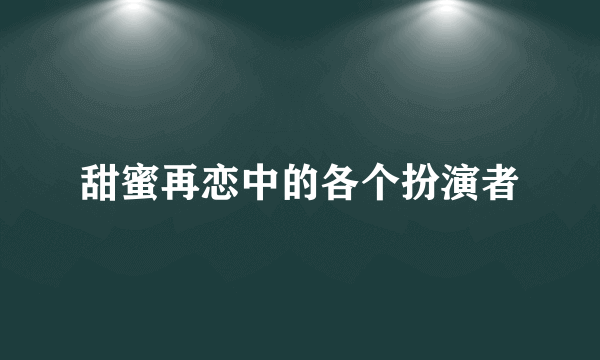 甜蜜再恋中的各个扮演者